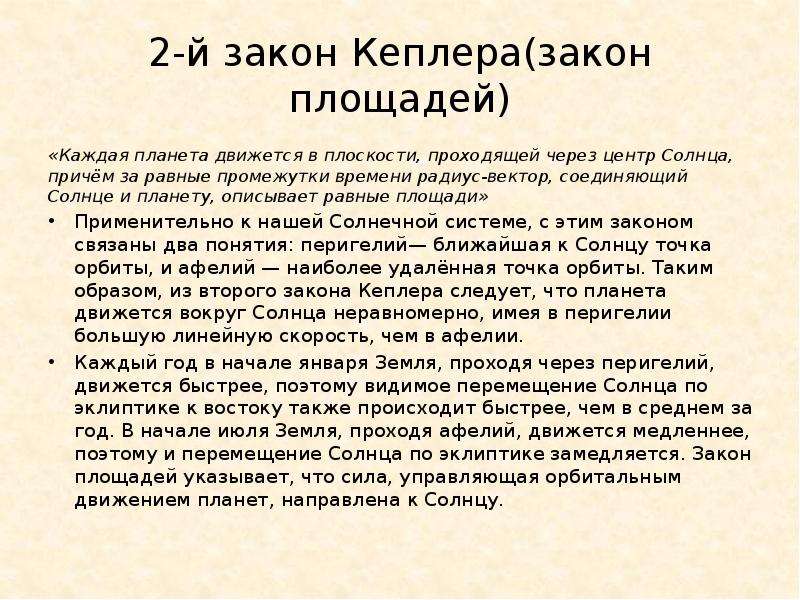 2-й закон Кеплера(закон площадей)

«Каждая планета движется в плоскости, проходящей через центр Солнца, причём за равные промежутки времени радиус-вектор, соединяющий Солнце и планету, описывает равные площади»

• Применительно к нашей Солнечной системе, с этим законом связаны два понятия: перигелий— ближайшая к Солнцу точка орбиты, и афелий — наиболее удалённая точка орбиты. Таким образом, из второго закона Кеплера следует, что планета движется вокруг Солнца неравномерно, имея в перигелии большую линейную скорость, чем в афелии.

• Каждый год в начале января Земля, проходя через перигелий, движется быстрее, поэтому видимое перемещение Солнца по эклиптике к востоку также происходит быстрее, чем в среднем за год. В начале июля Земля, проходя афелий, движется медленнее, поэтому и перемещение Солнца по эклиптике замедляется. Закон площадей указывает, что сила, управляющая орбитальным движением планет, направлена к Солнцу.